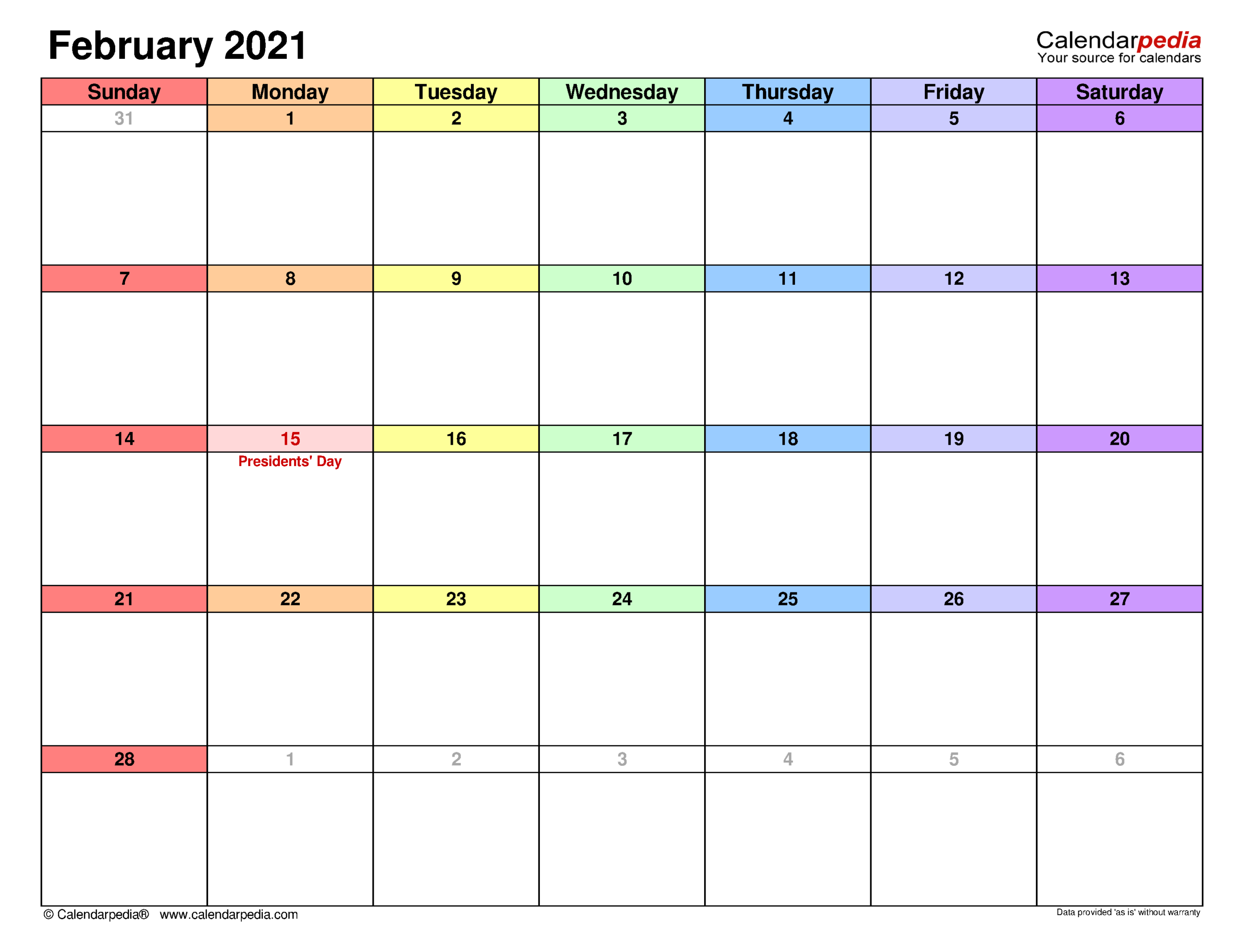 February 2021

Calendarpedia
Your source for calendars

| Sunday | Monday | Tuesday | Wednesday | Thursday | Friday | Saturday |
|---|---|---|---|---|---|---|
| 31 | 1 | 2 | 3 | 4 | 5 | 6 |
| 7 | 8 | 9 | 10 | 11 | 12 | 13 |
| 14 | 15 Presidents' Day | 16 | 17 | 18 | 19 | 20 |
| 21 | 22 | 23 | 24 | 25 | 26 | 27 |
| 28 | 1 | 2 | 3 | 4 | 5 | 6 |

© Calendarpedia® www.calendarpedia.com

Data provided 'as is' without warranty